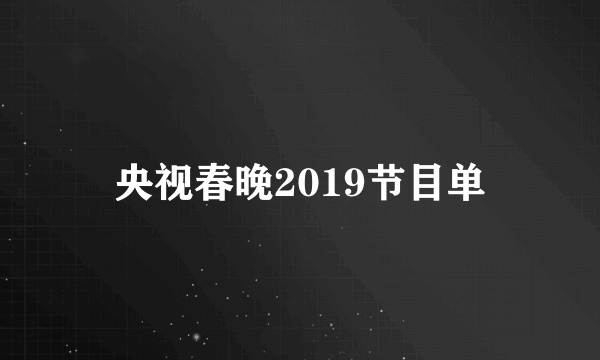 央视春晚2019节目单